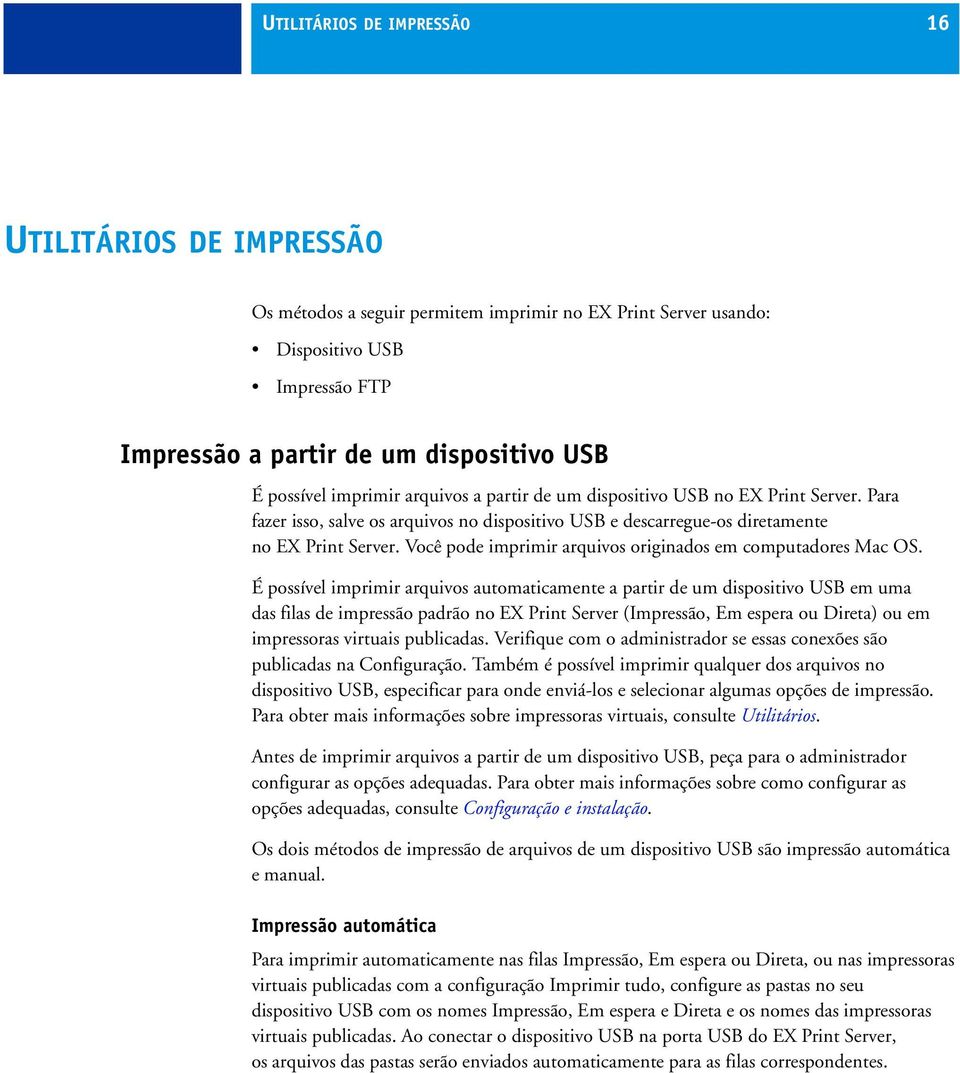 UTILITÁRIOS DE IMPRESSÃO 16

UTILITÁRIOS DE IMPRESSÃO

Os métodos a seguir permitem imprimir no EX Print Server usando:

• Dispositivo USB

• Impressão FTP

Impressão a partir de um dispositivo USB

É possível imprimir arquivos a partir de um dispositivo USB no EX Print Server. Para fazer isso, salve os arquivos no dispositivo USB e descarregue-os diretamente no EX Print Server. Você pode imprimir arquivos originados em computadores Mac OS.

É possível imprimir arquivos automaticamente a partir de um dispositivo USB em uma das filas de impressão padrão no EX Print Server (Impressão, Em espera ou Direta) ou em impressoras virtuais publicadas. Verifique com o administrador se essas conexões são publicadas na Configuração. Também é possível imprimir qualquer dos arquivos no dispositivo USB, especificar para onde enviá-los e selecionar algumas opções de impressão. Para obter mais informações sobre impressoras virtuais, consulte Utilitários.

Antes de imprimir arquivos a partir de um dispositivo USB, peça para o administrador configurar as opções adequadas. Para obter mais informações sobre como configurar as opções adequadas, consulte Configuração e instalação.

Os dois métodos de impressão de arquivos de um dispositivo USB são impressão automática e manual.

Impressão automática

Para imprimir automaticamente nas filas Impressão, Em espera ou Direta, ou nas impressoras virtuais publicadas com a configuração Imprimir tudo, configure as pastas no seu dispositivo USB com os nomes Impressão, Em espera e Direta e os nomes das impressoras virtuais publicadas. Ao conectar o dispositivo USB na porta USB do EX Print Server, os arquivos das pastas serão enviados automaticamente para as filas correspondentes.